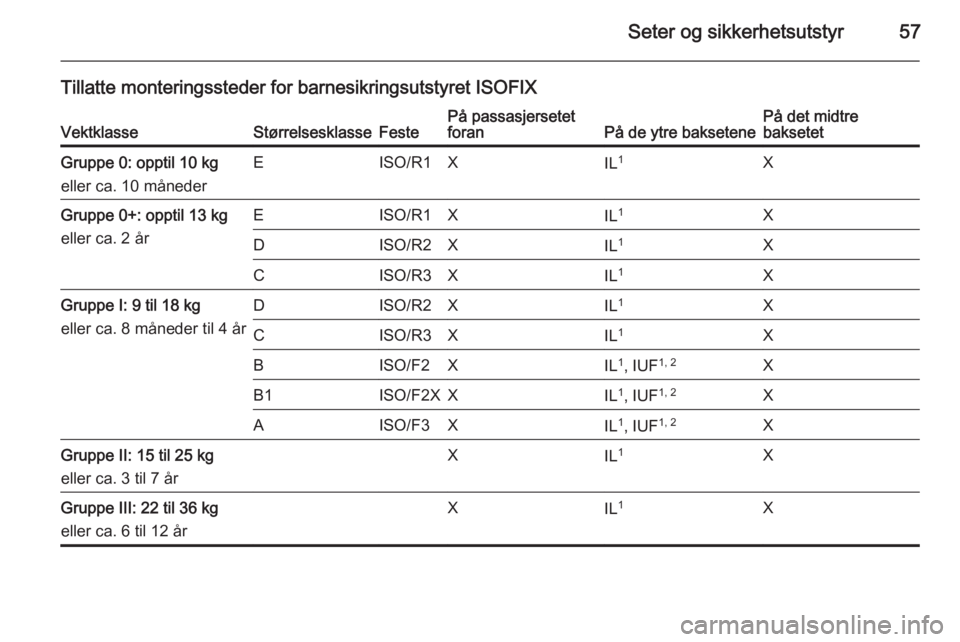 Seter og sikkerhetsutstyr 57

Tillatte monteringssteder for barnesikringsutstyret ISOFIX

| Vektklasse | Størrelsesklasse | Feste | På passasjersetet foran | På de ytre baksetene | På det midtre baksetet |
|---|---|---|---|---|---|
| Gruppe 0: opptil 10 kg eller ca. 10 måneder | E | ISO/R1 | X | IL$^{1}$ | X |
| Gruppe 0+: opptil 13 kg eller ca. 2 år | E | ISO/R1 | X | IL$^{1}$ | X |
| | D | ISO/R2 | X | IL$^{1}$ | X |
| | C | ISO/R3 | X | IL$^{1}$ | X |
| Gruppe I: 9 til 18 kg eller ca. 8 måneder til 4 år | D | ISO/R2 | X | IL$^{1}$ | X |
| | C | ISO/R3 | X | IL$^{1}$ | X |
| | B | ISO/F2 | X | IL$^{1}$, IUF$^{1, 2}$ | X |
| | B1 | ISO/F2X | X | IL$^{1}$, IUF$^{1, 2}$ | X |
| | A | ISO/F3 | X | IL$^{1}$, IUF$^{1, 2}$ | X |
| Gruppe II: 15 til 25 kg eller ca. 3 til 7 år | | | X | IL$^{1}$ | X |
| Gruppe III: 22 til 36 kg eller ca. 6 til 12 år | | | X | IL$^{1}$ | X |

carmanualsonline.info